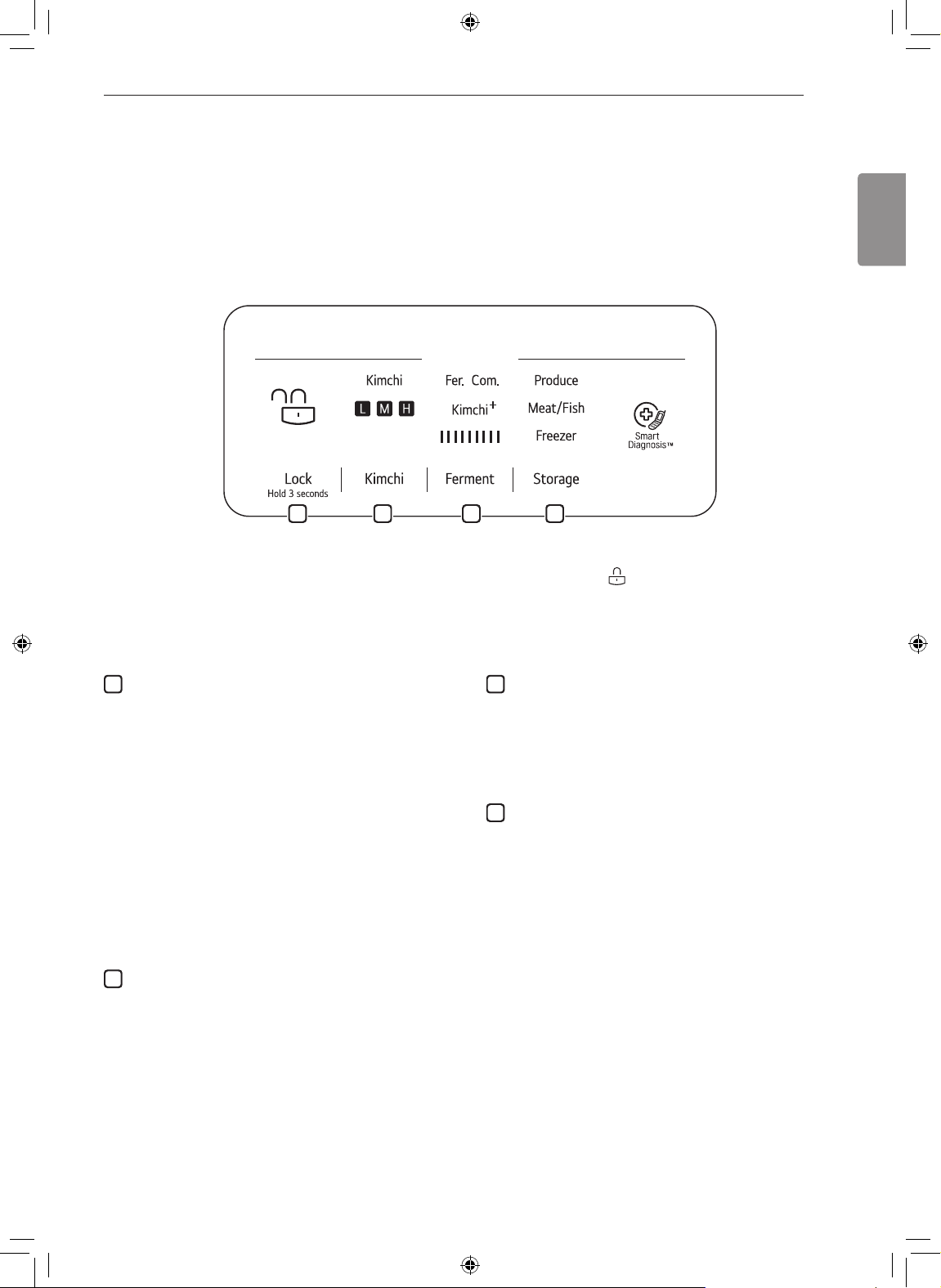 Kimchi

L M H

Fer. Com.

Kimchi+

Produce

Meat/Fish

Freezer

Smart Diagnosis™

Lock
Hold 3 seconds

Kimchi

Ferment

Storage